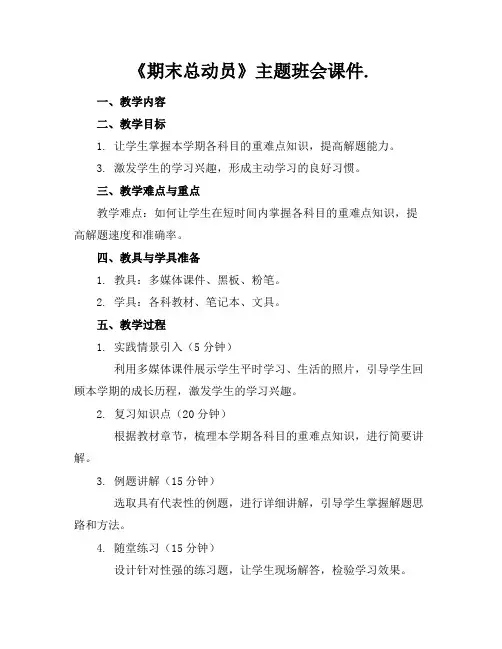 《期末总动员》主题班会课件.

一、教学内容

二、教学目标

1. 让学生掌握本学期各科目的重难点知识，提高解题能力。

3. 激发学生的学习兴趣，形成主动学习的良好习惯。

三、教学难点与重点

教学难点：如何让学生在短时间内掌握各科目的重难点知识，提高解题速度和准确率。

四、教具与学具准备

1. 教具：多媒体课件、黑板、粉笔。

2. 学具：各科教材、笔记本、文具。

五、教学过程

1. 实践情景引入（5 分钟）

利用多媒体课件展示学生平时学习、生活的照片，引导学生回顾本学期的成长历程，激发学生的学习兴趣。

2. 复习知识点（20 分钟）

根据教材章节，梳理本学期各科目的重难点知识，进行简要讲解。

3. 例题讲解（15 分钟）

选取具有代表性的例题，进行详细讲解，引导学生掌握解题思路和方法。

4. 随堂练习（15 分钟）

设计针对性强的练习题，让学生现场解答，检验学习效果。